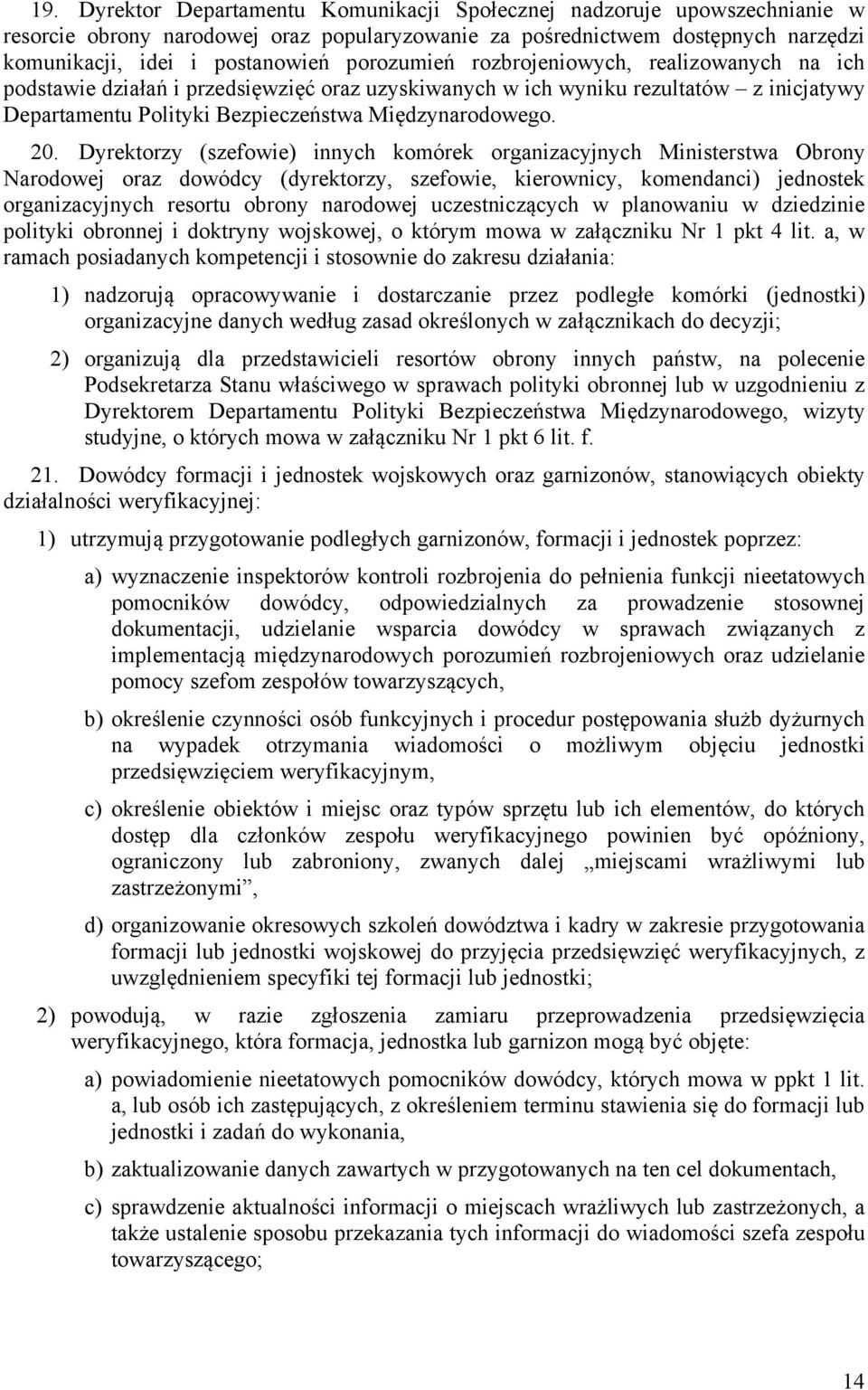 19. Dyrektor Departamentu Komunikacji Społecznej nadzoruje upowszechnianie w resorcie obrony narodowej oraz popularyzowanie za pośrednictwem dostępnych narzędzi komunikacji, idei i postanowień porozumień rozbrojeniowych, realizowanych na ich podstawie działań i przedsięwzięć oraz uzyskiwanych w ich wyniku rezultatów – z inicjatywy Departamentu Polityki Bezpieczeństwa Międzynarodowego.

20. Dyrektorzy (szefowie) innych komórek organizacyjnych Ministerstwa Obrony Narodowej oraz dowódcy (dyrektorzy, szefowie, kierownicy, komendanci) jednostek organizacyjnych resortu obrony narodowej uczestniczących w planowaniu w dziedzinie polityki obronnej i doktryny wojskowej, o którym mowa w załączniku Nr 1 pkt 4 lit. a, w ramach posiadanych kompetencji i stosownie do zakresu działania:

1) nadzorują opracowywanie i dostarczanie przez podległe komórki (jednostki) organizacyjne danych według zasad określonych w załącznikach do decyzji;

2) organizują dla przedstawicieli resortów obrony innych państw, na polecenie Podsekretarza Stanu właściwego w sprawach polityki obronnej lub w uzgodnieniu z Dyrektorem Departamentu Polityki Bezpieczeństwa Międzynarodowego, wizyty studyjne, o których mowa w załączniku Nr 1 pkt 6 lit. f.

21. Dowódcy formacji i jednostek wojskowych oraz garnizonów, stanowiących obiekty działalności weryfikacyjnej:

1) utrzymują przygotowanie podległych garnizonów, formacji i jednostek poprzez:

a) wyznaczenie inspektorów kontroli rozbrojenia do pełnienia funkcji nieetatowych pomocników dowódcy, odpowiedzialnych za prowadzenie stosownej dokumentacji, udzielanie wsparcia dowódcy w sprawach związanych z implementacją międzynarodowych porozumień rozbrojeniowych oraz udzielanie pomocy szefom zespołów towarzyszących,

b) określenie czynności osób funkcyjnych i procedur postępowania służb dyżurnych na wypadek otrzymania wiadomości o możliwym objęciu jednostki przedsięwzięciem weryfikacyjnym,

c) określenie obiektów i miejsc oraz typów sprzętu lub ich elementów, do których dostęp dla członków zespołu weryfikacyjnego powinien być opóźniony, ograniczony lub zabroniony, zwanych dalej „miejscami wrażliwymi lub zastrzeżonymi”,

d) organizowanie okresowych szkoleń dowództwa i kadry w zakresie przygotowania formacji lub jednostki wojskowej do przyjęcia przedsięwzięć weryfikacyjnych, z uwzględnieniem specyfiki tej formacji lub jednostki;

2) powodują, w razie zgłoszenia zamiaru przeprowadzenia przedsięwzięcia weryfikacyjnego, która formacja, jednostka lub garnizon mogą być objęte:

a) powiadomienie nieetatowych pomocników dowódcy, których mowa w ppkt 1 lit. a, lub osób ich zastępujących, z określeniem terminu stawienia się do formacji lub jednostki i zadań do wykonania,

b) zaktualizowanie danych zawartych w przygotowanych na ten cel dokumentach,

c) sprawdzenie aktualności informacji o miejscach wrażliwych lub zastrzeżonych, a także ustalenie sposobu przekazania tych informacji do wiadomości szefa zespołu towarzyszącego;

14